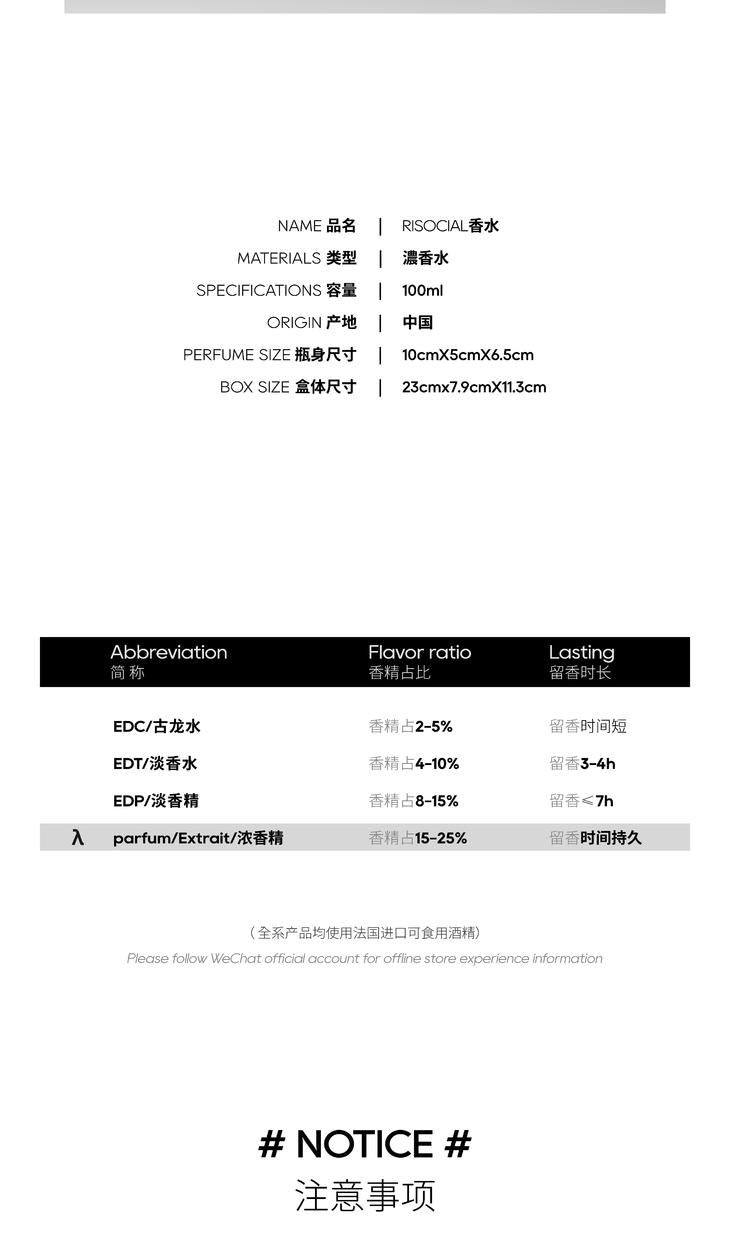 NAME 品名 | RISOCIAL香水
MATERIALS 类型 | 濃香水
SPECIFICATIONS 容量 | 100ml
ORIGIN 产地 | 中国
PERFUME SIZE 瓶身尺寸 | 10cmX5cmX6.5cm
BOX SIZE 盒体尺寸 | 23cmx7.9cmX11.3cm

| | Abbreviation 简称 | Flavor ratio 香精占比 | Lasting 留香时长 |
|---|---|---|---|
| | EDC/古龙水 | 香精占2-5% | 留香时间短 |
| | EDT/淡香水 | 香精占4-10% | 留香3-4h |
| | EDP/淡香精 | 香精占8-15% | 留香≤7h |
| λ | parfum/Extrait/浓香精 | 香精占15-25% | 留香时间持久 |

（全系产品均使用法国进口可食用酒精）
Please follow WeChat official account for offline store experience information

# NOTICE #
注意事项